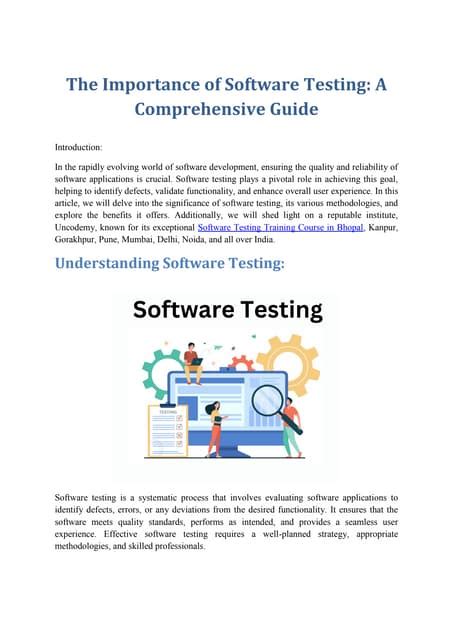 The Importance of Software Testing: A Comprehensive Guide

Introduction:

In the rapidly evolving world of software development, ensuring the quality and reliability of software applications is crucial. Software testing plays a pivotal role in achieving this goal, helping to identify defects, validate functionality, and enhance overall user experience. In this article, we will delve into the significance of software testing, its various methodologies, and explore the benefits it offers. Additionally, we will shed light on a reputable institute, Uncodemy, known for its exceptional Software Testing Training Course in Bhopal, Kanpur, Gorakhpur, Pune, Mumbai, Delhi, Noida, and all over India.

Understanding Software Testing:

Software Testing

TESTING

Software testing is a systematic process that involves evaluating software applications to identify defects, errors, or any deviations from the desired functionality. It ensures that the software meets quality standards, performs as intended, and provides a seamless user experience. Effective software testing requires a well-planned strategy, appropriate methodologies, and skilled professionals.